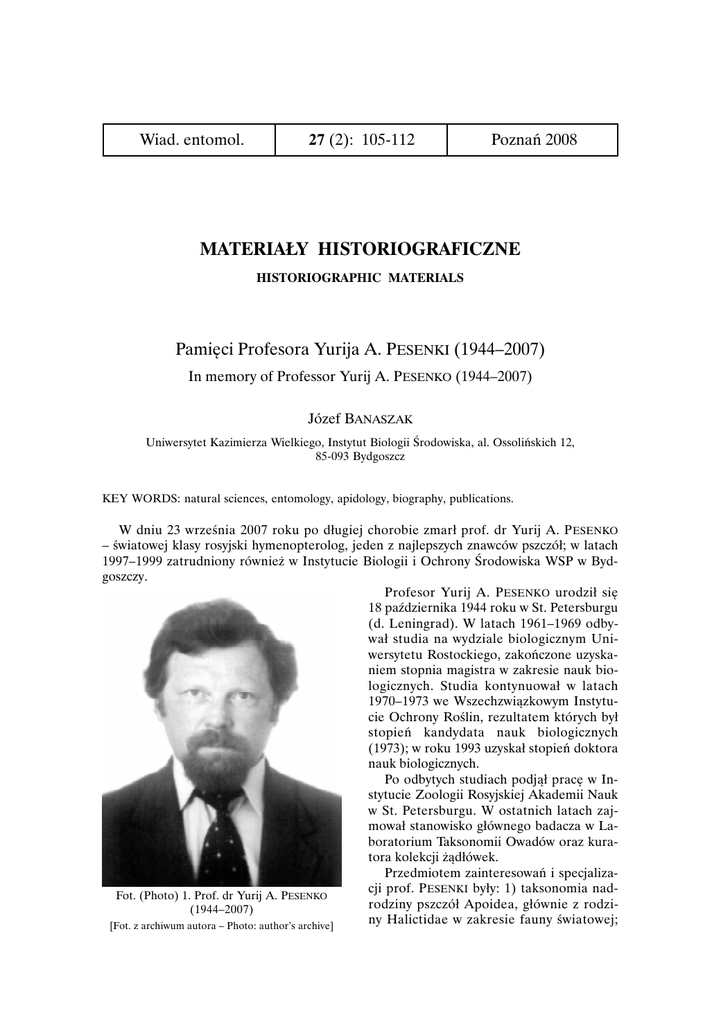 | Wiad. entomol. | 27 (2): 105-112 | Poznań 2008 |
|---|---|---|

MATERIAŁY HISTORIOGRAFICZNE

HISTORIOGRAPHIC MATERIALS

Pamięci Profesora Yurija A. PESENKI (1944–2007)

In memory of Professor Yurij A. PESENKO (1944–2007)

Józef BANASZAK

Uniwersytet Kazimierza Wielkiego, Instytut Biologii Środowiska, al. Ossolińskich 12, 85-093 Bydgoszcz

KEY WORDS: natural sciences, entomology, apidology, biography, publications.

W dniu 23 września 2007 roku po długiej chorobie zmarł prof. dr Yurij A. PESENKO – światowej klasy rosyjski hymenopterolog, jeden z najlepszych znawców pszczół; w latach 1997–1999 zatrudniony również w Instytucie Biologii i Ochrony Środowiska WSP w Bydgoszczy.

Fot. (Photo) 1. Prof. dr Yurij A. PESENKO (1944–2007)
[Fot. z archiwum autora – Photo: author's archive]

Profesor Yurij A. PESENKO urodził się 18 października 1944 roku w St. Petersburgu (d. Leningrad). W latach 1961–1969 odbywał studia na wydziale biologicznym Uniwersytetu Rostockiego, zakończone uzyskaniem stopnia magistra w zakresie nauk biologicznych. Studia kontynuował w latach 1970–1973 we Wszechzwiązkowym Instytucie Ochrony Roślin, rezultatem których był stopień kandydata nauk biologicznych (1973); w roku 1993 uzyskał stopień doktora nauk biologicznych.

Po odbytych studiach podjął pracę w Instytucie Zoologii Rosyjskiej Akademii Nauk w St. Petersburgu. W ostatnich latach zajmował stanowisko głównego badacza w Laboratorium Taksonomii Owadów oraz kuratora kolekcji żądłówek.

Przedmiotem zainteresowań i specjalizacji prof. PESENKI były: 1) taksonomia nadrodziny pszczół Apoidea, głównie z rodziny Halictidae w zakresie fauny światowej;